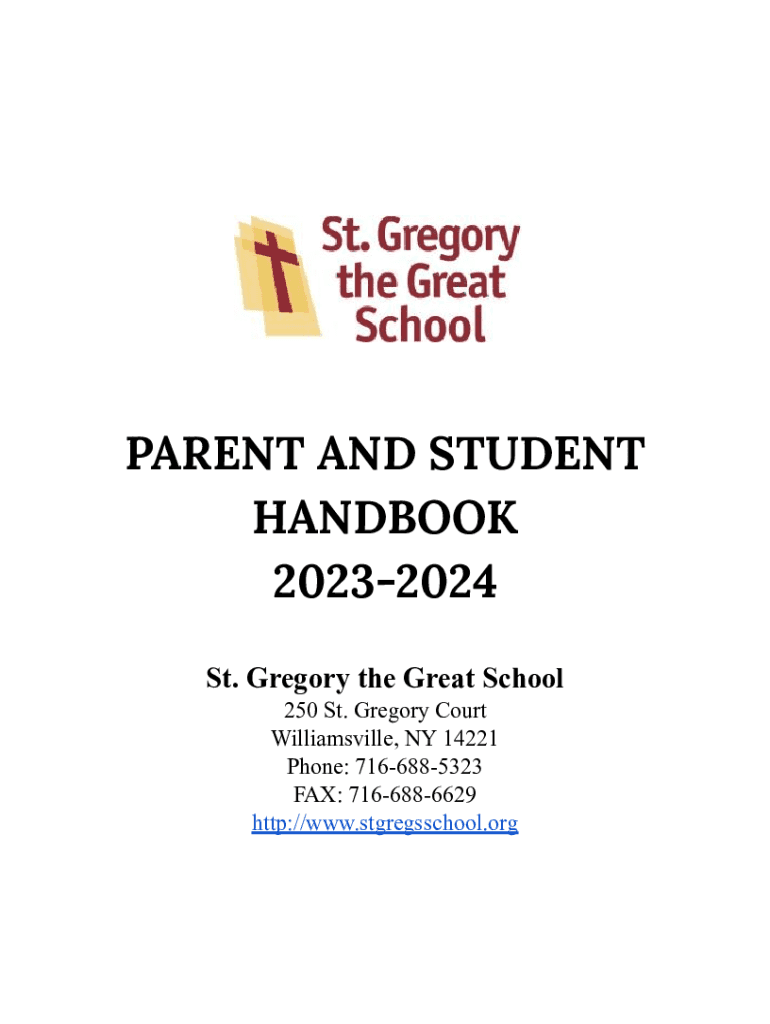 St. Gregory
the Great
School

PARENT AND STUDENT
HANDBOOK
2023-2024

St. Gregory the Great School
250 St. Gregory Court
Williamsville, NY 14221
Phone: 716-688-5323
FAX: 716-688-6629
http://www.stgregsschool.org